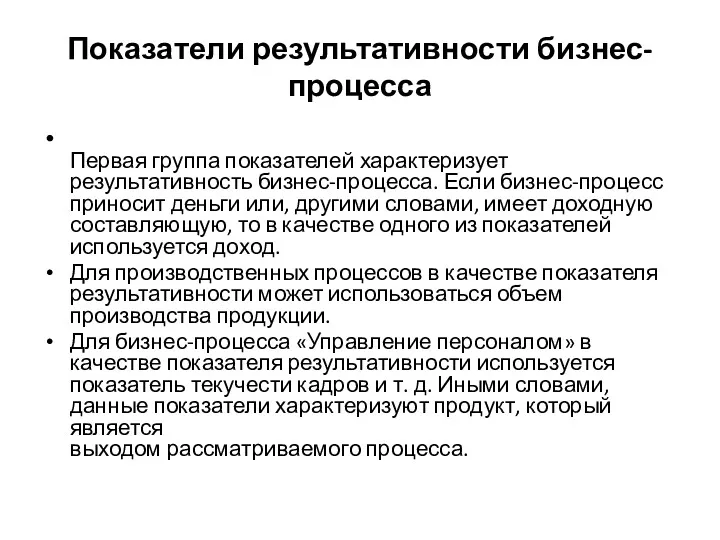 Показатели результативности бизнес-процесса

•

Первая группа показателей характеризует результативность бизнес-процесса. Если бизнес-процесс приносит деньги или, другими словами, имеет доходную составляющую, то в качестве одного из показателей используется доход.

• Для производственных процессов в качестве показателя результативности может использоваться объем производства продукции.

• Для бизнес-процесса «Управление персоналом» в качестве показателя результативности используется показатель текучести кадров и т. д. Иными словами, данные показатели характеризуют продукт, который является
выходом рассматриваемого процесса.